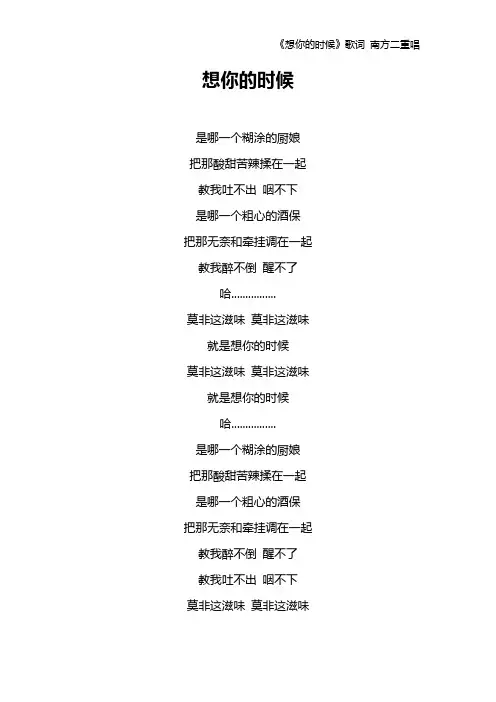 《想你的时候》歌词 南方二重唱

想你的时候

是哪一个糊涂的厨娘
把那酸甜苦辣揉在一起
教我吐不出 咽不下
是哪一个粗心的酒保
把那无奈和牵挂调在一起
教我醉不倒 醒不了
哈...............
莫非这滋味 莫非这滋味
就是想你的时候
莫非这滋味 莫非这滋味
就是想你的时候
哈...............
是哪一个糊涂的厨娘
把那酸甜苦辣揉在一起
是哪一个粗心的酒保
把那无奈和牵挂调在一起
教我醉不倒 醒不了
教我吐不出 咽不下
莫非这滋味 莫非这滋味